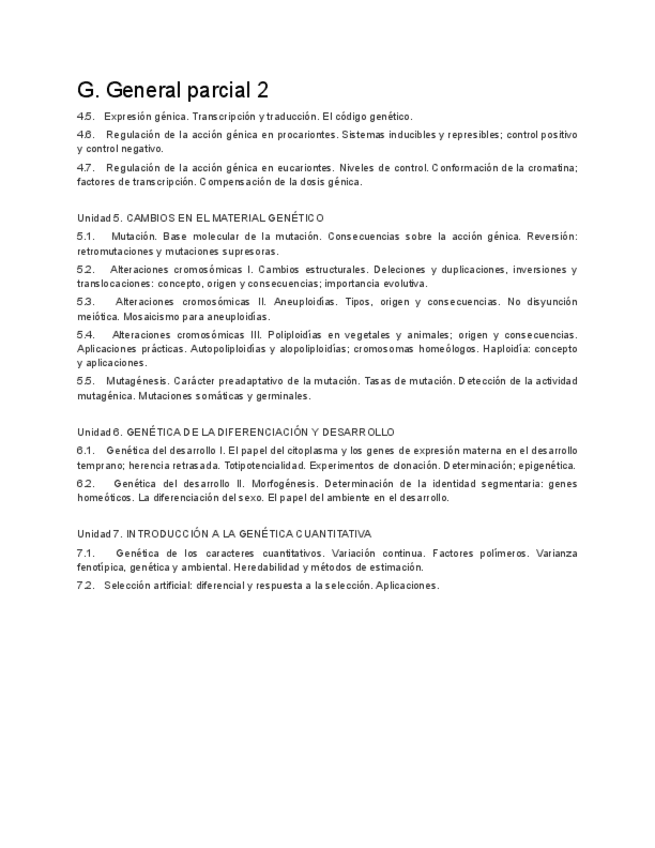 G. General parcial 2

4.5. Expresión génica. Transcripción y traducción. El código genético.

4.6. Regulación de la acción génica en procariontes. Sistemas inducibles y represibles; control positivo y control negativo.

4.7. Regulación de la acción génica en eucariontes. Niveles de control. Conformación de la cromatina; factores de transcripción. Compensación de la dosis génica.

Unidad 5. CAMBIOS EN EL MATERIAL GENÉTICO

5.1. Mutación. Base molecular de la mutación. Consecuencias sobre la acción génica. Reversión: retromutaciones y mutaciones supresoras.

5.2. Alteraciones cromosómicas I. Cambios estructurales. Deleciones y duplicaciones, inversiones y translocaciones: concepto, origen y consecuencias; importancia evolutiva.

5.3. Alteraciones cromosómicas II. Aneuploidías. Tipos, origen y consecuencias. No disyunción meiótica. Mosaicismo para aneuploidías.

5.4. Alteraciones cromosómicas III. Poliploidías en vegetales y animales; origen y consecuencias. Aplicaciones prácticas. Autopoliploidías y alopoliploidías; cromosomas homeólogos. Haploidía: concepto y aplicaciones.

5.5. Mutagénesis. Carácter preadaptativo de la mutación. Tasas de mutación. Detección de la actividad mutagénica. Mutaciones somáticas y germinales.

Unidad 6. GENÉTICA DE LA DIFERENCIACIÓN Y DESARROLLO

6.1. Genética del desarrollo I. El papel del citoplasma y los genes de expresión materna en el desarrollo temprano; herencia retrasada. Totipotencialidad. Experimentos de clonación. Determinación; epigenética.

6.2. Genética del desarrollo II. Morfogénesis. Determinación de la identidad segmentaria: genes homeóticos. La diferenciación del sexo. El papel del ambiente en el desarrollo.

Unidad 7. INTRODUCCIÓN A LA GENÉTICA CUANTITATIVA

7.1. Genética de los caracteres cuantitativos. Variación continua. Factores polímeros. Varianza fenotípica, genética y ambiental. Heredabilidad y métodos de estimación.

7.2. Selección artificial: diferencial y respuesta a la selección. Aplicaciones.